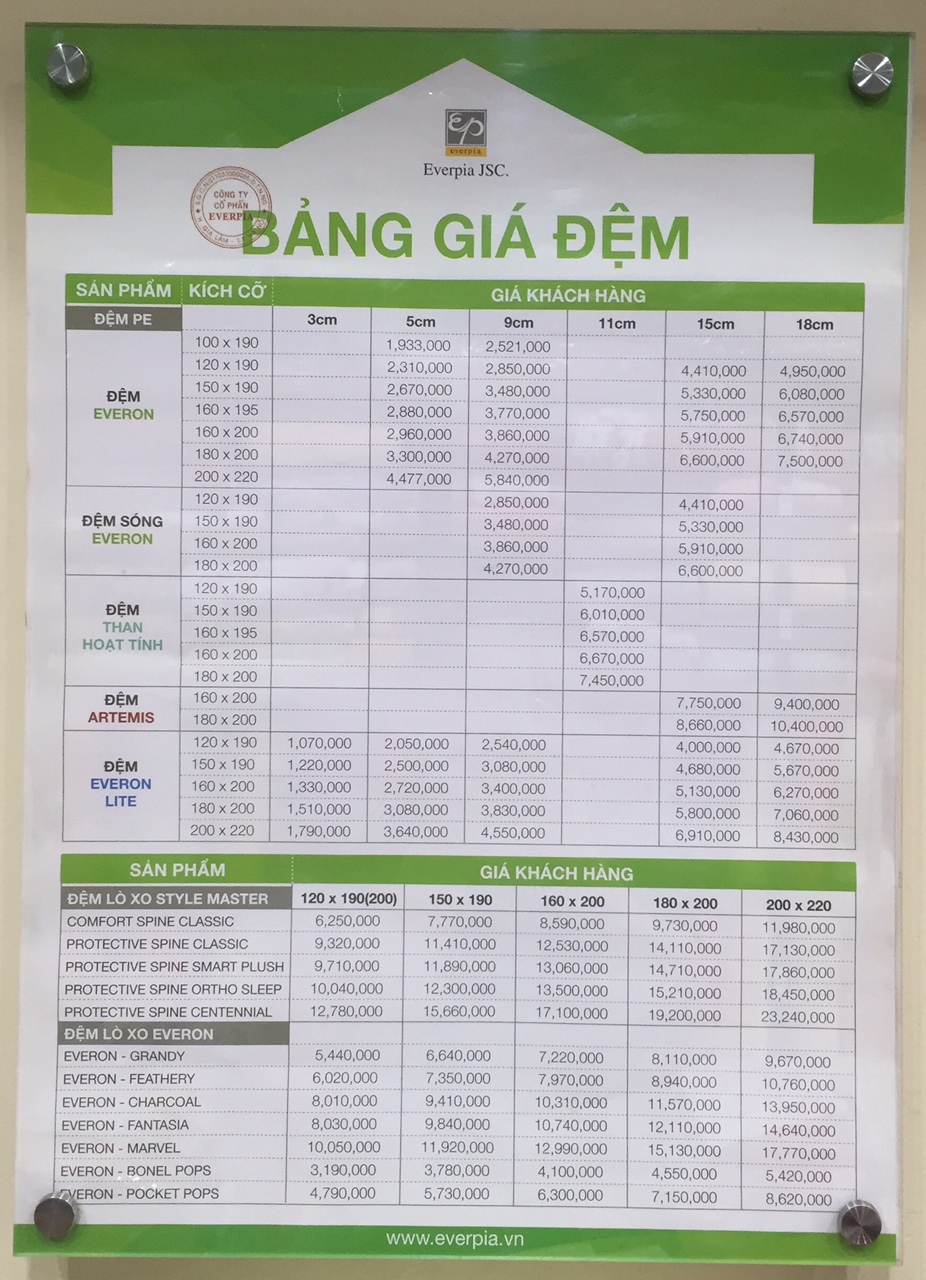 everpia
Everpia JSC.

CÔNG TY CỔ PHẦN EVERPIA

BẢNG GIÁ ĐỆM

| SẢN PHẨM | KÍCH CỠ | GIÁ KHÁCH HÀNG | | | | | |
|---|---|---|---|---|---|---|---|
| ĐỆM PE | | 3cm | 5cm | 9cm | 11cm | 15cm | 18cm |
| ĐỆM EVERON | 100 x 190 | | 1,933,000 | 2,521,000 | | | |
| | 120 x 190 | | 2,310,000 | 2,850,000 | | 4,410,000 | 4,950,000 |
| | 150 x 190 | | 2,670,000 | 3,480,000 | | 5,330,000 | 6,080,000 |
| | 160 x 195 | | 2,880,000 | 3,770,000 | | 5,750,000 | 6,570,000 |
| | 160 x 200 | | 2,960,000 | 3,860,000 | | 5,910,000 | 6,740,000 |
| | 180 x 200 | | 3,300,000 | 4,270,000 | | 6,600,000 | 7,500,000 |
| | 200 x 220 | | 4,477,000 | 5,840,000 | | | |
| ĐỆM SÓNG EVERON | 120 x 190 | | | 2,850,000 | | 4,410,000 | |
| | 150 x 190 | | | 3,480,000 | | 5,330,000 | |
| | 160 x 200 | | | 3,860,000 | | 5,910,000 | |
| | 180 x 200 | | | 4,270,000 | | 6,600,000 | |
| ĐỆM THAN HOẠT TÍNH | 120 x 190 | | | | 5,170,000 | | |
| | 150 x 190 | | | | 6,010,000 | | |
| | 160 x 195 | | | | 6,570,000 | | |
| | 160 x 200 | | | | 6,670,000 | | |
| | 180 x 200 | | | | 7,450,000 | | |
| ĐỆM ARTEMIS | 160 x 200 | | | | | 7,750,000 | 9,400,000 |
| | 180 x 200 | | | | | 8,660,000 | 10,400,000 |
| ĐỆM EVERON LITE | 120 x 190 | 1,070,000 | 2,050,000 | 2,540,000 | | 4,000,000 | 4,670,000 |
| | 150 x 190 | 1,220,000 | 2,500,000 | 3,080,000 | | 4,680,000 | 5,670,000 |
| | 160 x 200 | 1,330,000 | 2,720,000 | 3,400,000 | | 5,130,000 | 6,270,000 |
| | 180 x 200 | 1,510,000 | 3,080,000 | 3,830,000 | | 5,800,000 | 7,060,000 |
| | 200 x 220 | 1,790,000 | 3,640,000 | 4,550,000 | | 6,910,000 | 8,430,000 |

| SẢN PHẨM | GIÁ KHÁCH HÀNG | | | | |
|---|---|---|---|---|---|
| ĐỆM LÒ XO STYLE MASTER | 120 x 190(200) | 150 x 190 | 160 x 200 | 180 x 200 | 200 x 220 |
| COMFORT SPINE CLASSIC | 6,250,000 | 7,770,000 | 8,590,000 | 9,730,000 | 11,980,000 |
| PROTECTIVE SPINE CLASSIC | 9,320,000 | 11,410,000 | 12,530,000 | 14,110,000 | 17,130,000 |
| PROTECTIVE SPINE SMART PLUSH | 9,710,000 | 11,890,000 | 13,060,000 | 14,710,000 | 17,860,000 |
| PROTECTIVE SPINE ORTHO SLEEP | 10,040,000 | 12,300,000 | 13,500,000 | 15,210,000 | 18,450,000 |
| PROTECTIVE SPINE CENTENNIAL | 12,780,000 | 15,660,000 | 17,100,000 | 19,200,000 | 23,240,000 |
| ĐỆM LÒ XO EVERON | | | | | |
| EVERON - GRANDY | 5,440,000 | 6,640,000 | 7,220,000 | 8,110,000 | 9,670,000 |
| EVERON - FEATHERY | 6,020,000 | 7,350,000 | 7,970,000 | 8,940,000 | 10,760,000 |
| EVERON - CHARCOAL | 8,010,000 | 9,410,000 | 10,310,000 | 11,570,000 | 13,950,000 |
| EVERON - FANTASIA | 8,030,000 | 9,840,000 | 10,740,000 | 12,110,000 | 14,640,000 |
| EVERON - MARVEL | 10,050,000 | 11,920,000 | 12,990,000 | 15,130,000 | 17,770,000 |
| EVERON - BONEL POPS | 3,190,000 | 3,780,000 | 4,100,000 | 4,550,000 | 5,420,000 |
| EVERON - POCKET POPS | 4,790,000 | 5,730,000 | 6,300,000 | 7,150,000 | 8,620,000 |

www.everpia.vn